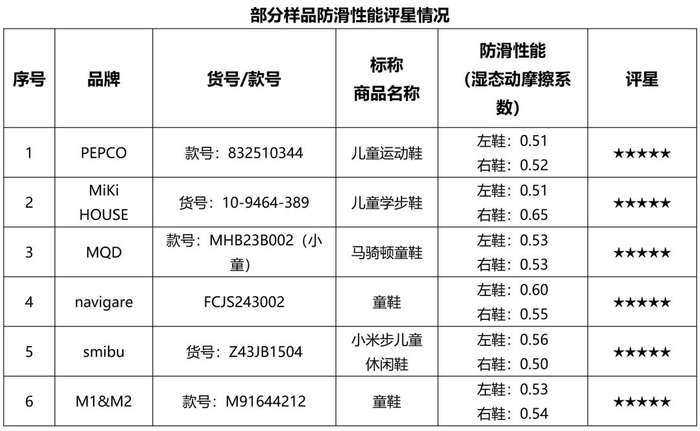 部分样品防滑性能评星情况

| 序号 | 品牌 | 货号/款号 | 标称商品名称 | 防滑性能(湿态动摩擦系数) | 评星 |
|---|---|---|---|---|---|
| 1 | PEPCO | 款号：832510344 | 儿童运动鞋 | 左鞋：0.51 右鞋：0.52 | ★★★★★ |
| 2 | MiKi HOUSE | 货号：10-9464-389 | 儿童学步鞋 | 左鞋：0.51 右鞋：0.65 | ★★★★★ |
| 3 | MQD | 款号：MHB23B002（小童） | 马骑顿童鞋 | 左鞋：0.53 右鞋：0.53 | ★★★★★ |
| 4 | navigare | FCJS243002 | 童鞋 | 左鞋：0.60 右鞋：0.55 | ★★★★★ |
| 5 | smibu | 货号：Z43JB1504 | 小米步儿童休闲鞋 | 左鞋：0.56 右鞋：0.50 | ★★★★★ |
| 6 | M1&M2 | 款号：M91644212 | 童鞋 | 左鞋：0.53 右鞋：0.54 | ★★★★★ |